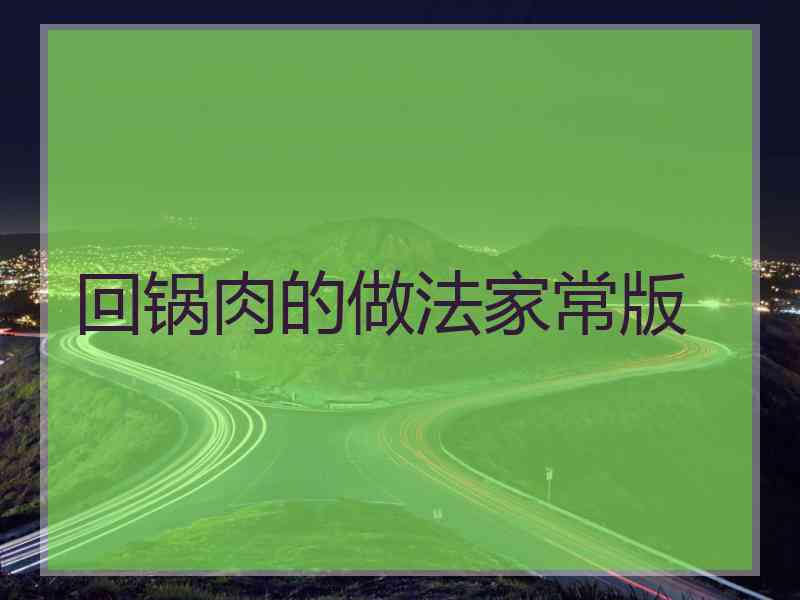 回锅肉的做法家常版